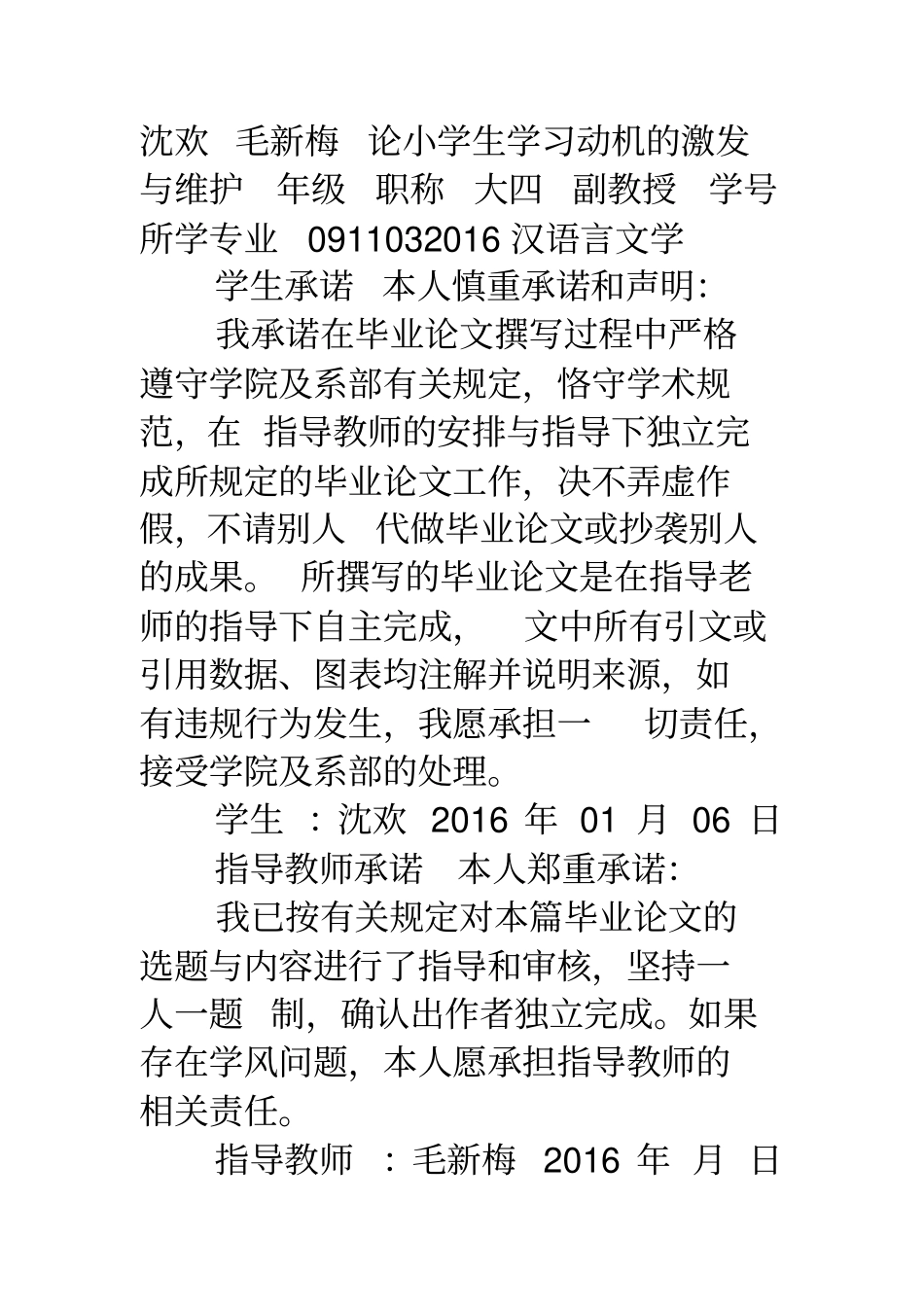 沈欢 毛新梅 论小学生学习动机的激发与维护 年级 职称 大四 副教授 学号 所学专业 0911032016 汉语言文学

学生承诺 本人慎重承诺和声明:

我承诺在毕业论文撰写过程中严格遵守学院及系部有关规定，恪守学术规范，在 指导教师的安排与指导下独立完成所规定的毕业论文工作，决不弄虚作假，不请别人 代做毕业论文或抄袭别人的成果。 所撰写的毕业论文是在指导老师的指导下自主完成， 文中所有引文或引用数据、图表均注解并说明来源，如有违规行为发生，我愿承担一 切责任，接受学院及系部的处理。

学生 ：沈欢 2016 年 01 月 06 日

指导教师承诺 本人郑重承诺:

我已按有关规定对本篇毕业论文的选题与内容进行了指导和审核，坚持一人一题 制，确认出作者独立完成。如果存在学风问题，本人愿承担指导教师的相关责任。

指导教师 ：毛新梅 2016 年 月 日